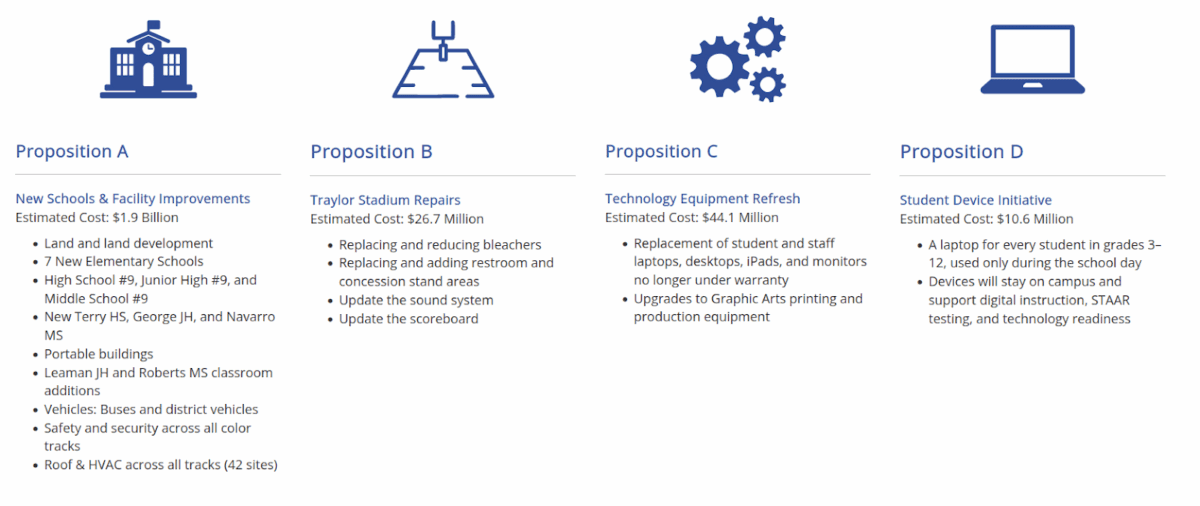 Proposition A

New Schools & Facility Improvements
Estimated Cost: $1.9 Billion

- Land and land development
- 7 New Elementary Schools
- High School #9, Junior High #9, and Middle School #9
- New Terry HS, George JH, and Navarro MS
- Portable buildings
- Leaman JH and Roberts MS classroom additions
- Vehicles: Buses and district vehicles
- Safety and security across all color tracks
- Roof & HVAC across all tracks (42 sites)

Proposition B

Traylor Stadium Repairs
Estimated Cost: $26.7 Million

- Replacing and reducing bleachers
- Replacing and adding restroom and concession stand areas
- Update the sound system
- Update the scoreboard

Proposition C

Technology Equipment Refresh
Estimated Cost: $44.1 Million

- Replacement of student and staff laptops, desktops, iPads, and monitors no longer under warranty
- Upgrades to Graphic Arts printing and production equipment

Proposition D

Student Device Initiative
Estimated Cost: $10.6 Million

- A laptop for every student in grades 3–12, used only during the school day
- Devices will stay on campus and support digital instruction, STAAR testing, and technology readiness